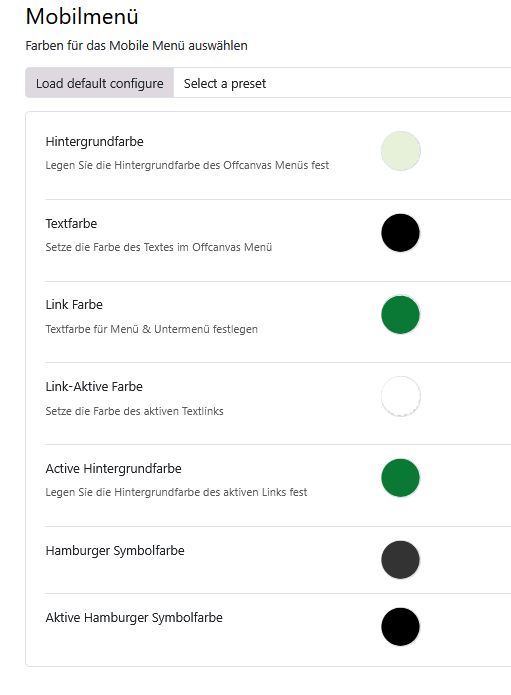 Mobilmenü

Farben für das Mobile Menü auswählen

Load default configure

Select a preset

Hintergrundfarbe

Legen Sie die Hintergrundfarbe des Offcanvas Menüs fest

Textfarbe

Setze die Farbe des Textes im Offcanvas Menü

Link Farbe

Textfarbe für Menü & Untermenü festlegen

Link-Aktive Farbe

Setze die Farbe des aktiven Textlinks

Active Hintergrundfarbe

Legen Sie die Hintergrundfarbe des aktiven Links fest

Hamburger Symbolfarbe

Aktive Hamburger Symbolfarbe